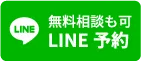 LINE
無料相談も可
LINE 予約